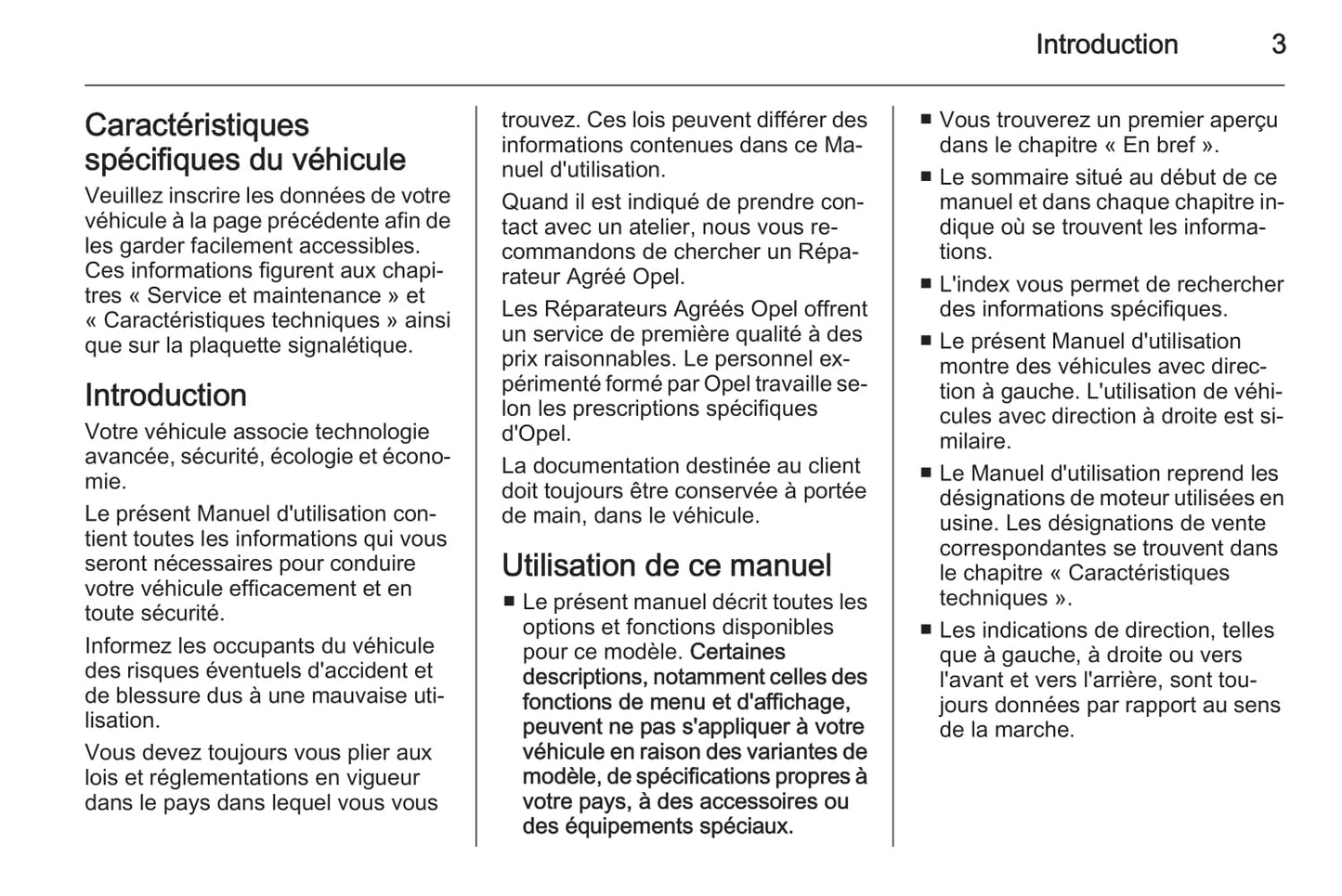 Introduction 3

Caractéristiques spécifiques du véhicule
Veuillez inscrire les données de votre véhicule à la page précédente afin de les garder facilement accessibles. Ces informations figurent aux chapitres « Service et maintenance » et « Caractéristiques techniques » ainsi que sur la plaquette signalétique.

Introduction
Votre véhicule associe technologie avancée, sécurité, écologie et économie.

Le présent Manuel d'utilisation contient toutes les informations qui vous seront nécessaires pour conduire votre véhicule efficacement et en toute sécurité.

Informez les occupants du véhicule des risques éventuels d'accident et de blessure dus à une mauvaise utilisation.

Vous devez toujours vous plier aux lois et réglementations en vigueur dans le pays dans lequel vous vous trouvez. Ces lois peuvent différer des informations contenues dans ce Manuel d'utilisation.

Quand il est indiqué de prendre contact avec un atelier, nous vous recommandons de chercher un Réparateur Agréé Opel.

Les Réparateurs Agréés Opel offrent un service de première qualité à des prix raisonnables. Le personnel expérimenté formé par Opel travaille selon les prescriptions spécifiques d'Opel.

La documentation destinée au client doit toujours être conservée à portée de main, dans le véhicule.

Utilisation de ce manuel
■ Le présent manuel décrit toutes les options et fonctions disponibles pour ce modèle. Certaines descriptions, notamment celles des fonctions de menu et d'affichage, peuvent ne pas s'appliquer à votre véhicule en raison des variantes de modèle, de spécifications propres à votre pays, à des accessoires ou des équipements spéciaux.
■ Vous trouverez un premier aperçu dans le chapitre « En bref ».
■ Le sommaire situé au début de ce manuel et dans chaque chapitre indique où se trouvent les informations.
■ L'index vous permet de rechercher des informations spécifiques.
■ Le présent Manuel d'utilisation montre des véhicules avec direction à gauche. L'utilisation de véhicules avec direction à droite est similaire.
■ Le Manuel d'utilisation reprend les désignations de moteur utilisées en usine. Les désignations de vente correspondantes se trouvent dans le chapitre « Caractéristiques techniques ».
■ Les indications de direction, telles que à gauche, à droite ou vers l'avant et vers l'arrière, sont toujours données par rapport au sens de la marche.